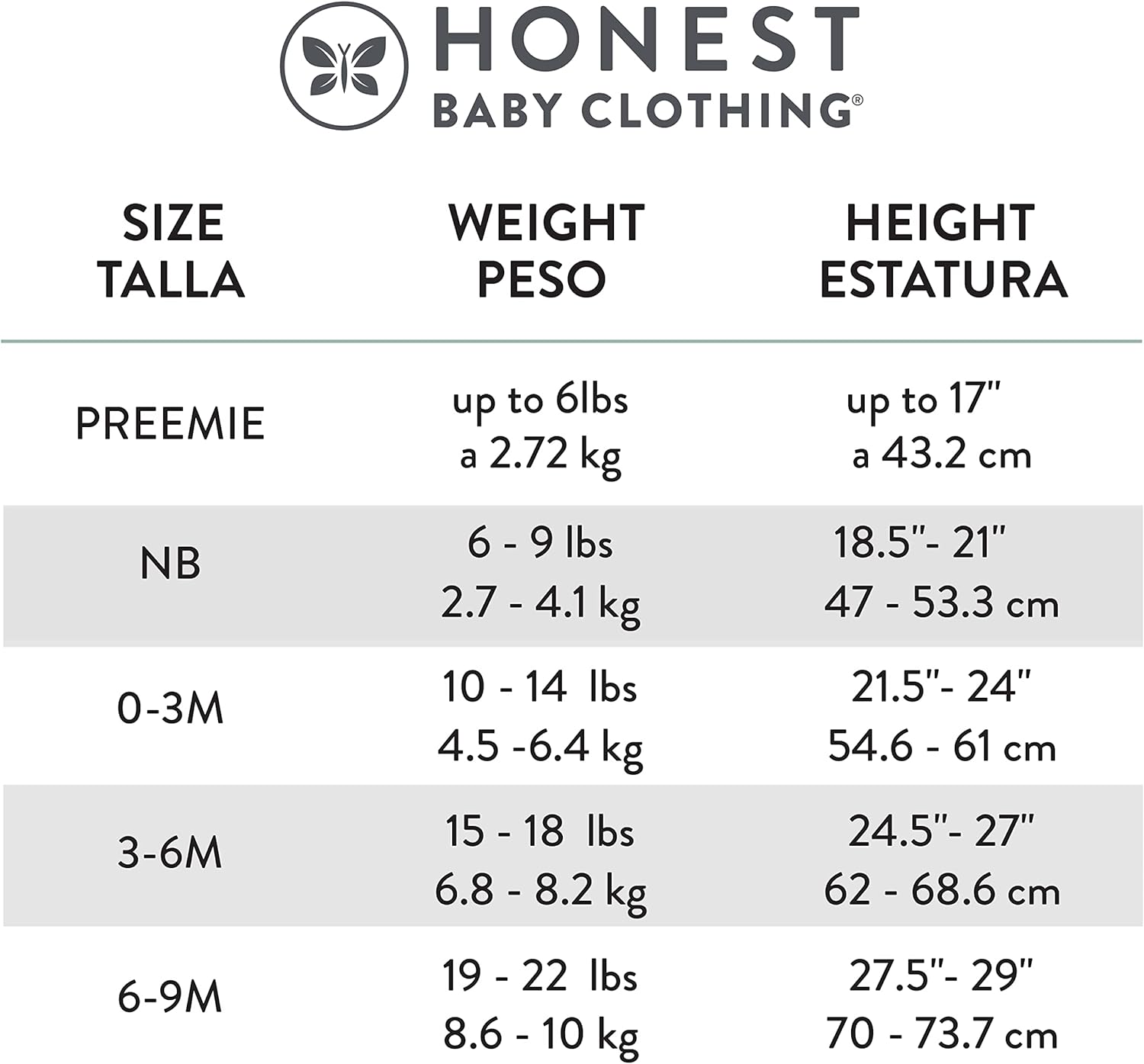 HONEST
BABY CLOTHING®

| SIZE TALLA | WEIGHT PESO | HEIGHT ESTATURA |
|---|---|---|
| PREEMIE | up to 6lbs a 2.72 kg | up to 17" a 43.2 cm |
| NB | 6 - 9 lbs 2.7 - 4.1 kg | 18.5"- 21" 47 - 53.3 cm |
| 0-3M | 10 - 14 lbs 4.5 -6.4 kg | 21.5"- 24" 54.6 - 61 cm |
| 3-6M | 15 - 18 lbs 6.8 - 8.2 kg | 24.5"- 27" 62 - 68.6 cm |
| 6-9M | 19 - 22 lbs 8.6 - 10 kg | 27.5"- 29" 70 - 73.7 cm |